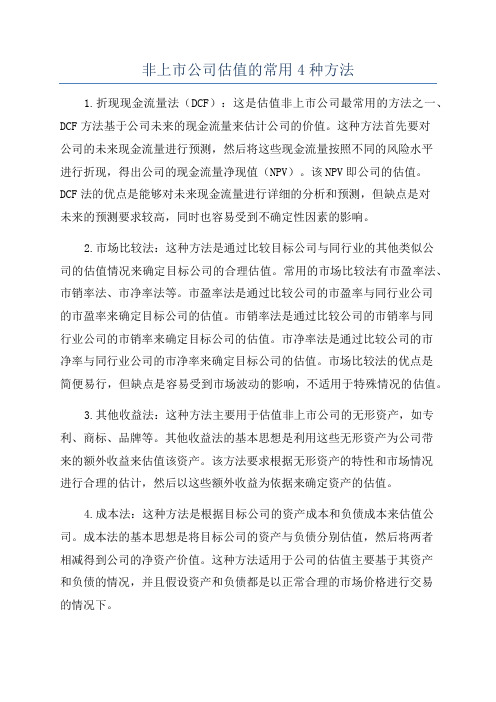 非上市公司估值的常用 4 种方法

1.折现现金流量法（DCF）：这是估值非上市公司最常用的方法之一、DCF 方法基于公司未来的现金流量来估计公司的价值。这种方法首先要对公司的未来现金流量进行预测，然后将这些现金流量按照不同的风险水平进行折现，得出公司的现金流量净现值（NPV）。该 NPV 即公司的估值。DCF 法的优点是能够对未来现金流量进行详细的分析和预测，但缺点是对未来的预测要求较高，同时也容易受到不确定性因素的影响。

2.市场比较法：这种方法是通过比较目标公司与同行业的其他类似公司的估值情况来确定目标公司的合理估值。常用的市场比较法有市盈率法、市销率法、市净率法等。市盈率法是通过比较公司的市盈率与同行业公司的市盈率来确定目标公司的估值。市销率法是通过比较公司的市销率与同行业公司的市销率来确定目标公司的估值。市净率法是通过比较公司的市净率与同行业公司的市净率来确定目标公司的估值。市场比较法的优点是简便易行，但缺点是容易受到市场波动的影响，不适用于特殊情况的估值。

3.其他收益法：这种方法主要用于估值非上市公司的无形资产，如专利、商标、品牌等。其他收益法的基本思想是利用这些无形资产为公司带来的额外收益来估值该资产。该方法要求根据无形资产的特性和市场情况进行合理的估计，然后以这些额外收益为依据来确定资产的估值。

4.成本法：这种方法是根据目标公司的资产成本和负债成本来估值公司。成本法的基本思想是将目标公司的资产与负债分别估值，然后将两者相减得到公司的净资产价值。这种方法适用于公司的估值主要基于其资产和负债的情况，并且假设资产和负债都是以正常合理的市场价格进行交易的情况下。